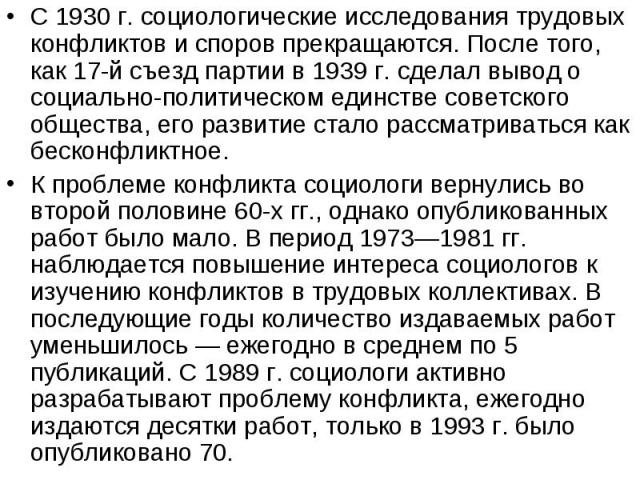 • С 1930 г. социологические исследования трудовых конфликтов и споров прекращаются. После того, как 17-й съезд партии в 1939 г. сделал вывод о социально-политическом единстве советского общества, его развитие стало рассматриваться как бесконфликтное.

• К проблеме конфликта социологи вернулись во второй половине 60-х гг., однако опубликованных работ было мало. В период 1973—1981 гг. наблюдается повышение интереса социологов к изучению конфликтов в трудовых коллективах. В последующие годы количество издаваемых работ уменьшилось — ежегодно в среднем по 5 публикаций. С 1989 г. социологи активно разрабатывают проблему конфликта, ежегодно издаются десятки работ, только в 1993 г. было опубликовано 70.